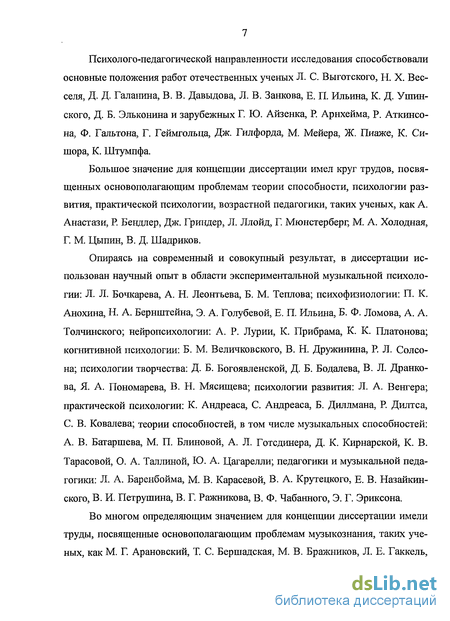 7

Психолого-педагогической направленности исследования способствовали основные положения работ отечественных ученых Л. С. Выготского, Н. Х. Весселя, Д. Д. Галанина, В. В. Давыдова, Л. В. Занкова, Е. П. Ильина, К. Д. Ушинского, Д. Б. Эльконина и зарубежных Г. Ю. Айзенка, Р. Арнхейма, Р. Аткинсона, Ф. Гальтона, Г. Геймгольца, Дж. Гилфорда, М. Мейера, Ж. Пиаже, К. Сишора, К. Штумпфа.

Большое значение для концепции диссертации имел круг трудов, посвященных основополагающим проблемам теории способности, психологии развития, практической психологии, возрастной педагогики, таких ученых, как А. Анастази, Р. Бендлер, Дж. Гриндер, Л. Ллойд, Г. Мюнстерберг, М. А. Холодная, Г. М. Цыпин, В. Д. Шадриков.

Опираясь на современный и совокупный результат, в диссертации использован научный опыт в области экспериментальной музыкальной психологии: Л. Л. Бочкарева, А. Н. Леонтьева, Б. М. Теплова; психофизиологии: П. К. Анохина, Н. А. Бернштейна, Э. А. Голубевой, Е. П. Ильина, Б. Ф. Ломова, А. А. Толчинского; нейропсихологии: А. Р. Лурии, К. Прибрама, К. К. Платонова; когнитивной психологии: Б. М. Величковского, В. Н. Дружинина, Р. Л. Солсона; психологии творчества: Д. Б. Богоявленской, Д. Б. Бодалева, В. Л. Дранкова, Я. А. Пономарева, В. Н. Мясищева; психологии развития: Л. А. Венгера; практической психологии: К. Андреаса, С. Андреаса, Б. Диллмана, Р. Дилтса, С. В. Ковалева; теории способностей, в том числе музыкальных способностей: А. В. Батаршева, М. П. Блиновой, А. Л. Готсдинера, Д. К. Кирнарской, К. В. Тарасовой, О. А. Таллиной, Ю. А. Цагарелли; педагогики и музыкальной педагогики: Л. А. Баренбойма, М. В. Карасевой, В. А. Крутецкого, Е. В. Назайкинского, В. И. Петрушина, В. Г. Ражникова, В. Ф. Чабанного, Э. Г. Эриксона.

Во многом определяющим значением для концепции диссертации имели труды, посвященные основополагающим проблемам музыкознания, таких ученых, как М. Г. Арановский, Т. С. Бершадская, М. В. Бражников, Л. Е. Гаккель,

dsLib.net
библиотека диссертаций